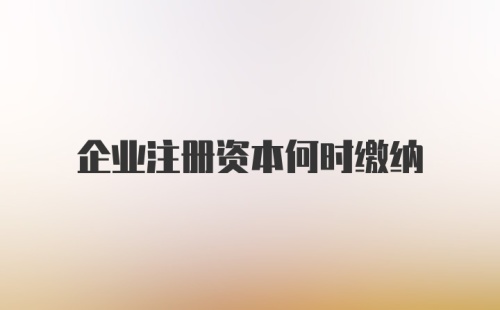 企业注册资本何时缴纳